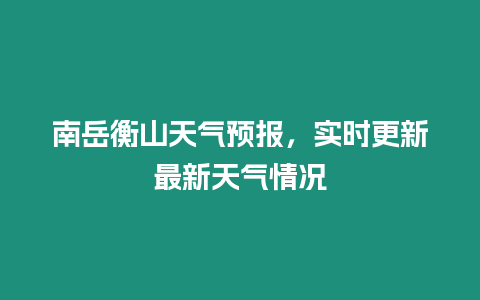 南岳衡山天气预报，实时更新最新天气情况